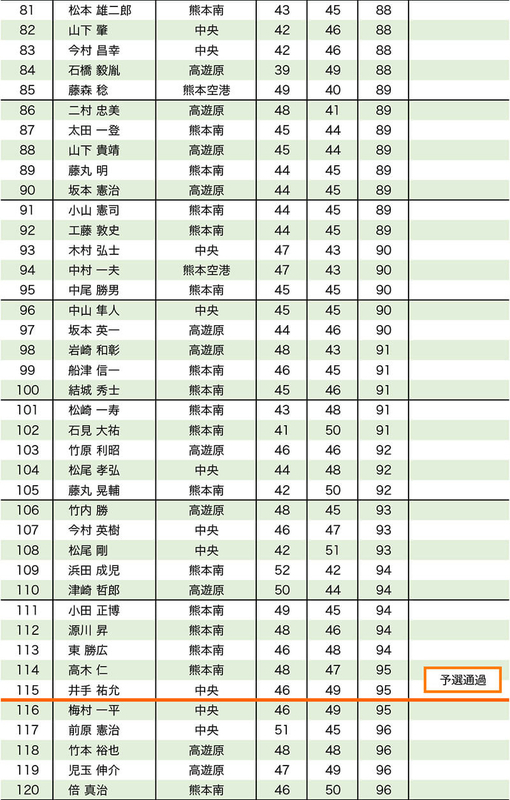 | 81 | 松本 雄二郎 | 熊本南 | 43 | 45 | 88 | |
|---|---|---|---|---|---|---|
| 82 | 山下 肇 | 中央 | 42 | 46 | 88 | |
| 83 | 今村 昌幸 | 中央 | 42 | 46 | 88 | |
| 84 | 石橋 毅胤 | 高遊原 | 39 | 49 | 88 | |
| 85 | 藤森 稔 | 熊本空港 | 49 | 40 | 89 | |
| 86 | 二村 忠美 | 高遊原 | 48 | 41 | 89 | |
| 87 | 太田 一登 | 熊本南 | 45 | 44 | 89 | |
| 88 | 山下 貴靖 | 高遊原 | 45 | 44 | 89 | |
| 89 | 藤丸 明 | 熊本南 | 44 | 45 | 89 | |
| 90 | 坂本 憲治 | 高遊原 | 44 | 45 | 89 | |
| 91 | 小山 憲司 | 熊本南 | 44 | 45 | 89 | |
| 92 | 工藤 敦史 | 熊本南 | 44 | 45 | 89 | |
| 93 | 木村 弘士 | 中央 | 47 | 43 | 90 | |
| 94 | 中村 一夫 | 熊本空港 | 47 | 43 | 90 | |
| 95 | 中尾 勝男 | 熊本南 | 45 | 45 | 90 | |
| 96 | 中山 隼人 | 中央 | 45 | 45 | 90 | |
| 97 | 坂本 英一 | 高遊原 | 44 | 46 | 90 | |
| 98 | 岩崎 和彰 | 高遊原 | 48 | 43 | 91 | |
| 99 | 船津 信一 | 熊本南 | 46 | 45 | 91 | |
| 100 | 結城 秀士 | 熊本南 | 45 | 46 | 91 | |
| 101 | 松崎 一寿 | 熊本南 | 43 | 48 | 91 | |
| 102 | 石見 大祐 | 熊本南 | 41 | 50 | 91 | |
| 103 | 竹原 利昭 | 高遊原 | 46 | 46 | 92 | |
| 104 | 松尾 孝弘 | 中央 | 44 | 48 | 92 | |
| 105 | 藤丸 晃輔 | 熊本南 | 42 | 50 | 92 | |
| 106 | 竹内 勝 | 高遊原 | 48 | 45 | 93 | |
| 107 | 今村 英樹 | 中央 | 46 | 47 | 93 | |
| 108 | 松尾 剛 | 中央 | 42 | 51 | 93 | |
| 109 | 浜田 成児 | 熊本南 | 52 | 42 | 94 | |
| 110 | 津崎 哲郎 | 高遊原 | 50 | 44 | 94 | |
| 111 | 小田 正博 | 熊本南 | 49 | 45 | 94 | |
| 112 | 源川 昇 | 熊本南 | 48 | 46 | 94 | |
| 113 | 東 勝広 | 熊本南 | 46 | 48 | 94 | |
| 114 | 高木 仁 | 熊本南 | 48 | 47 | 95 | 予選通過 |
| 115 | 井手 祐允 | 中央 | 46 | 49 | 95 | |
| 116 | 梅村 一平 | 中央 | 46 | 49 | 95 | |
| 117 | 前原 憲治 | 中央 | 51 | 45 | 96 | |
| 118 | 竹本 裕也 | 高遊原 | 48 | 48 | 96 | |
| 119 | 児玉 伸介 | 高遊原 | 47 | 49 | 96 | |
| 120 | 倍 真治 | 熊本南 | 46 | 50 | 96 | |